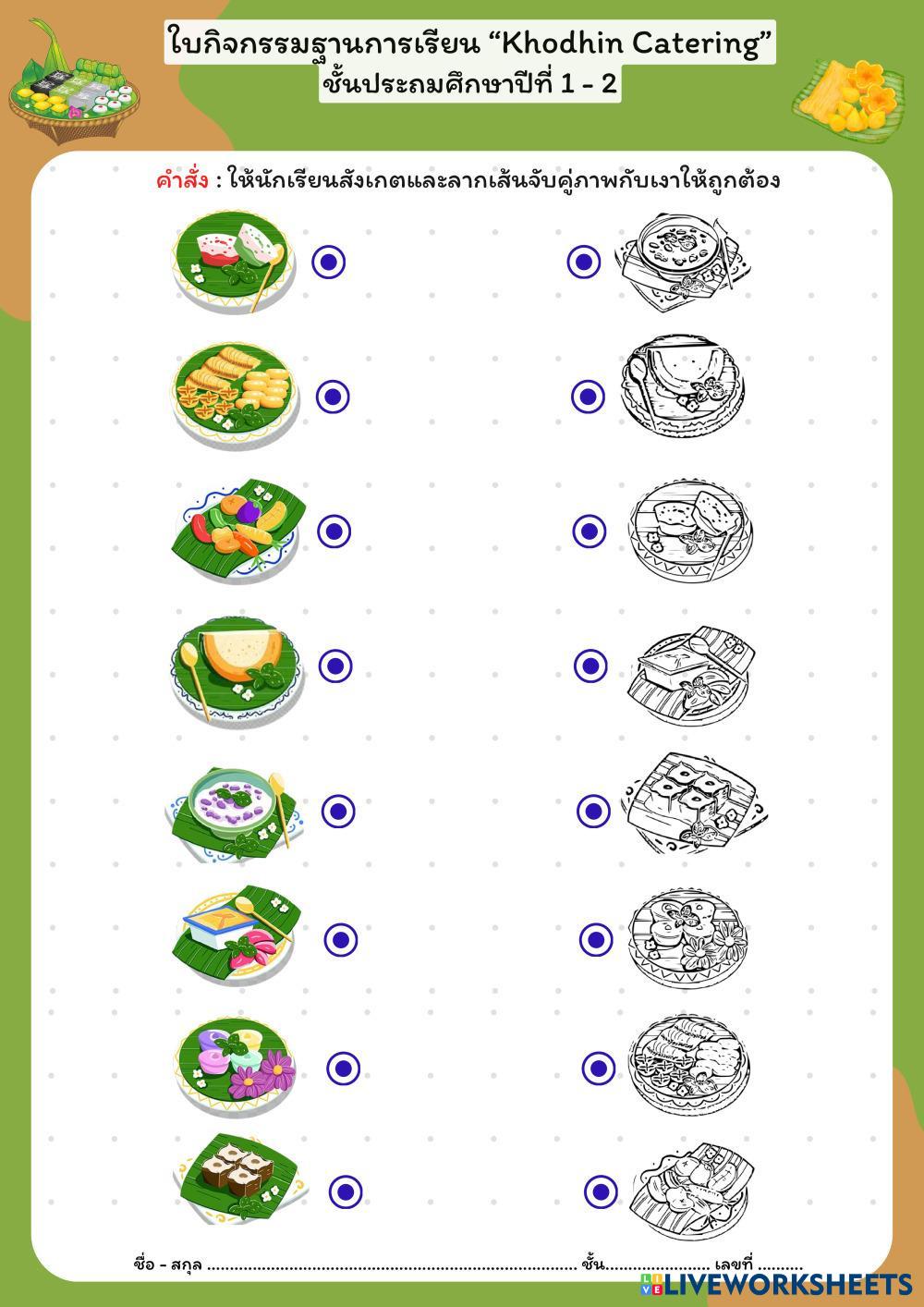 ใบกิจกรรมฐานการเรียน "Khodhin Catering"
ชั้นประถมศึกษาปีที่ 1 - 2

คำสั่ง : ให้นักเรียนสังเกตและลากเส้นจับคู่ภาพกับเงาให้ถูกต้อง

ชื่อ - สกุล ____ ชั้น____ เลขที่ ____

LIVEWORKSHEETS